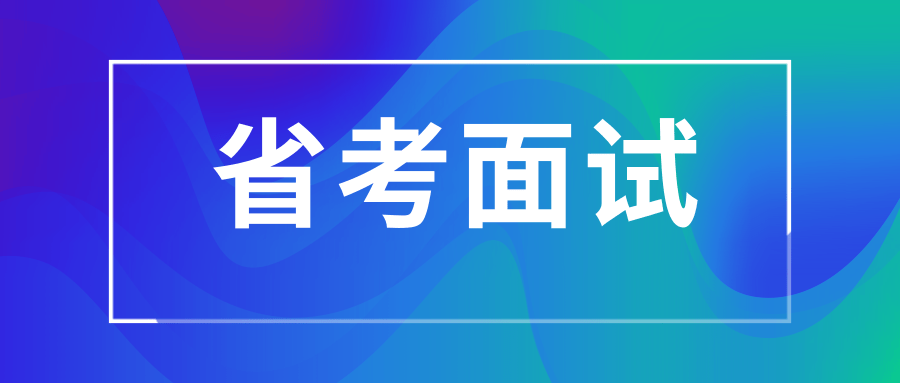 省考面试